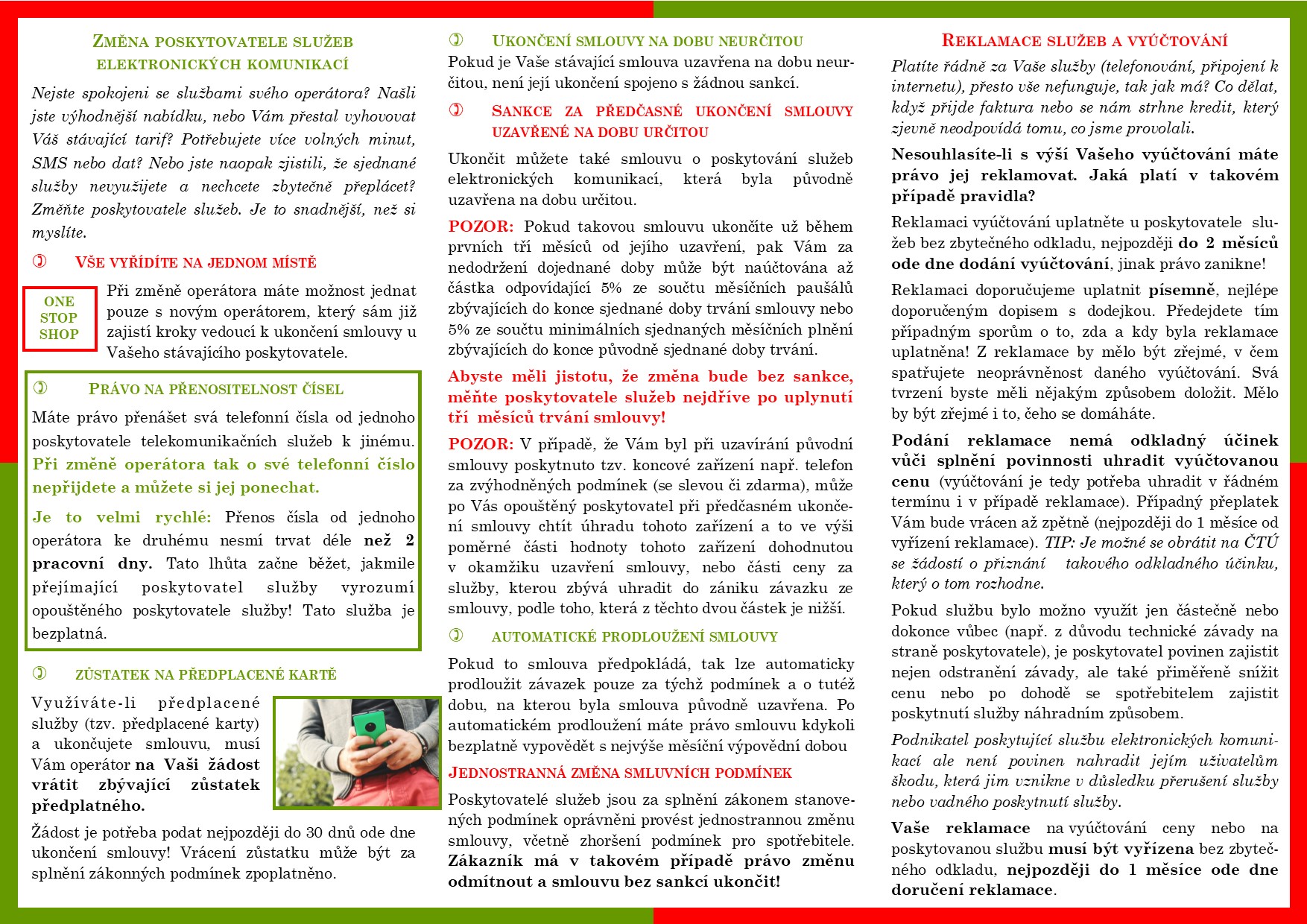 ZMĚNA POSKYTOVATELE SLUŽEB ELEKTRONICKÝCH KOMUNIKACÍ

Nejste spokojeni se službami svého operátora? Našli jste výhodnější nabídku, nebo Vám přestal vyhovovat Váš stávající tarif? Potřebujete více volných minut, SMS nebo dat? Nebo jste naopak zjistili, že sjednané služby nevyužijete a nechcete zbytečně přeplácet? Změňte poskytovatele služeb. Je to snadnější, než si myslíte.

VŠE VYŘÍDÍTE NA JEDNOM MÍSTĚ

ONE STOP SHOP

Při změně operátora máte možnost jednat pouze s novým operátorem, který sám již zajistí kroky vedoucí k ukončení smlouvy u Vašeho stávajícího poskytovatele.

PRÁVO NA PŘENOSITELNOST ČÍSEL

Máte právo přenášet svá telefonní čísla od jednoho poskytovatele telekomunikačních služeb k jinému. Při změně operátora tak o své telefonní číslo nepřijdete a můžete si jej ponechat.

Je to velmi rychlé: Přenos čísla od jednoho operátora ke druhému nesmí trvat déle než 2 pracovní dny. Tato lhůta začne běžet, jakmile přejímající poskytovatel služby vyrozumí opouštěného poskytovatele služby! Tato služba je bezplatná.

ZŮSTATEK NA PŘEDPLACENÉ KARTĚ

Využíváte-li předplacené služby (tzv. předplacené karty) a ukončujete smlouvu, musí Vám operátor na Vaši žádost vrátit zbývající zůstatek předplatného.

Žádost je potřeba podat nejpozději do 30 dnů ode dne ukončení smlouvy! Vrácení zůstatku může být za splnění zákonných podmínek zpoplatněno.

UKONČENÍ SMLOUVY NA DOBU NEURČITOU

Pokud je Vaše stávající smlouva uzavřena na dobu neurčitou, není její ukončení spojeno s žádnou sankcí.

SANKCE ZA PŘEDČASNÉ UKONČENÍ SMLOUVY UZAVŘENÉ NA DOBU URČITOU

Ukončit můžete také smlouvu o poskytování služeb elektronických komunikací, která byla původně uzavřena na dobu určitou.

POZOR: Pokud takovou smlouvu ukončíte už během prvních tří měsíců od jejího uzavření, pak Vám za nedodržení dojednané doby může být naúčtována až částka odpovídající 5% ze součtu měsíčních paušálů zbývajících do konce sjednané doby trvání smlouvy nebo 5% ze součtu minimálních sjednaných měsíčních plnění zbývajících do konce původně sjednané doby trvání.

Abyste měli jistotu, že změna bude bez sankce, měňte poskytovatele služeb nejdříve po uplynutí tří měsíců trvání smlouvy!

POZOR: V případě, že Vám byl při uzavírání původní smlouvy poskytnuto tzv. koncové zařízení např. telefon za zvýhodněných podmínek (se slevou či zdarma), může po Vás opouštěný poskytovatel při předčasném ukončení smlouvy chtít úhradu tohoto zařízení a to ve výši poměrné části hodnoty tohoto zařízení dohodnutou v okamžiku uzavření smlouvy, nebo části ceny za služby, kterou zbývá uhradit do zániku závazku ze smlouvy, podle toho, která z těchto dvou částek je nižší.

AUTOMATICKÉ PRODLOUŽENÍ SMLOUVY

Pokud to smlouva předpokládá, tak lze automaticky prodloužit závazek pouze za týchž podmínek a o tutéž dobu, na kterou byla smlouva původně uzavřena. Po automatickém prodloužení máte právo smlouvu kdykoli bezplatně vypovědět s nejvýše měsíční výpovědní dobou

JEDNOSTRANNÁ ZMĚNA SMLUVNÍCH PODMÍNEK

Poskytovatelé služeb jsou za splnění zákonem stanovených podmínek oprávněni provést jednostrannou změnu smlouvy, včetně zhoršení podmínek pro spotřebitele. Zákazník má v takovém případě právo změnu odmítnout a smlouvu bez sankcí ukončit!

REKLAMACE SLUŽEB A VYÚČTOVÁNÍ

Platíte řádně za Vaše služby (telefonování, připojení k internetu), přesto vše nefunguje, tak jak má? Co dělat, když přijde faktura nebo se nám strhne kredit, který zjevně neodpovídá tomu, co jsme provolali.

Nesouhlasíte-li s výší Vašeho vyúčtování máte právo jej reklamovat. Jaká platí v takovém případě pravidla?

Reklamaci vyúčtování uplatněte u poskytovatele služeb bez zbytečného odkladu, nejpozději do 2 měsíců ode dne dodání vyúčtování, jinak právo zanikne!

Reklamaci doporučujeme uplatnit písemně, nejlépe doporučeným dopisem s dodejkou. Předejdete tím případným sporům o to, zda a kdy byla reklamace uplatněna! Z reklamace by mělo být zřejmé, v čem spatřujete neoprávněnost daného vyúčtování. Svá tvrzení byste měli nějakým způsobem doložit. Mělo by být zřejmé i to, čeho se domáháte.

Podání reklamace nemá odkladný účinek vůči splnění povinnosti uhradit vyúčtovanou cenu (vyúčtování je tedy potřeba uhradit v řádném termínu i v případě reklamace). Případný přeplatek Vám bude vrácen až zpětně (nejpozději do 1 měsíce od vyřízení reklamace). TIP: Je možné se obrátit na ČTÚ se žádostí o přiznání takového odkladného účinku, který o tom rozhodne.

Pokud službu bylo možno využít jen částečně nebo dokonce vůbec (např. z důvodu technické závady na straně poskytovatele), je poskytovatel povinen zajistit nejen odstranění závady, ale také přiměřeně snížit cenu nebo po dohodě se spotřebitelem zajistit poskytnutí služby náhradním způsobem.

Podnikatel poskytující službu elektronických komunikací ale není povinen nahradit jejím uživatelům škodu, která jim vznikne v důsledku přerušení služby nebo vadného poskytnutí služby.

Vaše reklamace na vyúčtování ceny nebo na poskytovanou službu musí být vyřízena bez zbytečného odkladu, nejpozději do 1 měsíce ode dne doručení reklamace.